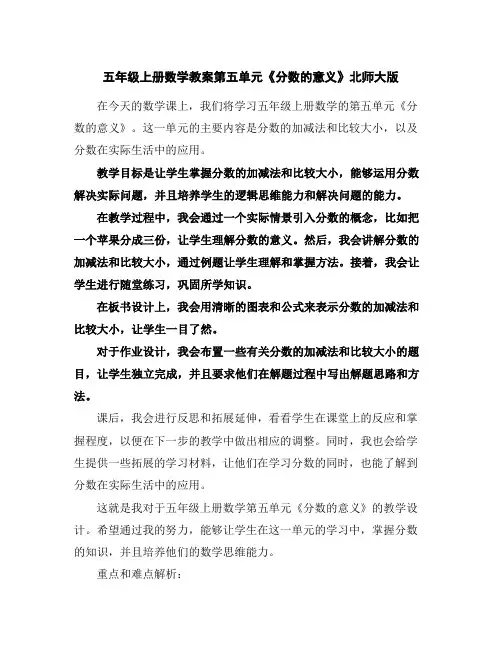 五年级上册数学教案第五单元《分数的意义》北师大版

在今天的数学课上，我们将学习五年级上册数学的第五单元《分数的意义》。这一单元的主要内容是分数的加减法和比较大小，以及分数在实际生活中的应用。

教学目标是让学生掌握分数的加减法和比较大小，能够运用分数解决实际问题，并且培养学生的逻辑思维能力和解决问题的能力。

在教学过程中，我会通过一个实际情景引入分数的概念，比如把一个苹果分成三份，让学生理解分数的意义。然后，我会讲解分数的加减法和比较大小，通过例题让学生理解和掌握方法。接着，我会让学生进行随堂练习，巩固所学知识。

在板书设计上，我会用清晰的图表和公式来表示分数的加减法和比较大小，让学生一目了然。

对于作业设计，我会布置一些有关分数的加减法和比较大小的题目，让学生独立完成，并且要求他们在解题过程中写出解题思路和方法。

课后，我会进行反思和拓展延伸，看看学生在课堂上的反应和掌握程度，以便在下一步的教学中做出相应的调整。同时，我也会给学生提供一些拓展的学习材料，让他们在学习分数的同时，也能了解到分数在实际生活中的应用。

这就是我对于五年级上册数学第五单元《分数的意义》的教学设计。希望通过我的努力，能够让学生在这一单元的学习中，掌握分数的知识，并且培养他们的数学思维能力。

重点和难点解析：